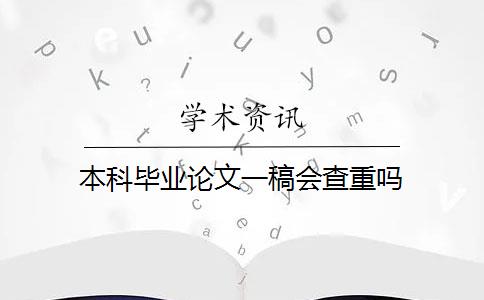 学术资讯

本科毕业论文一稿会查重吗